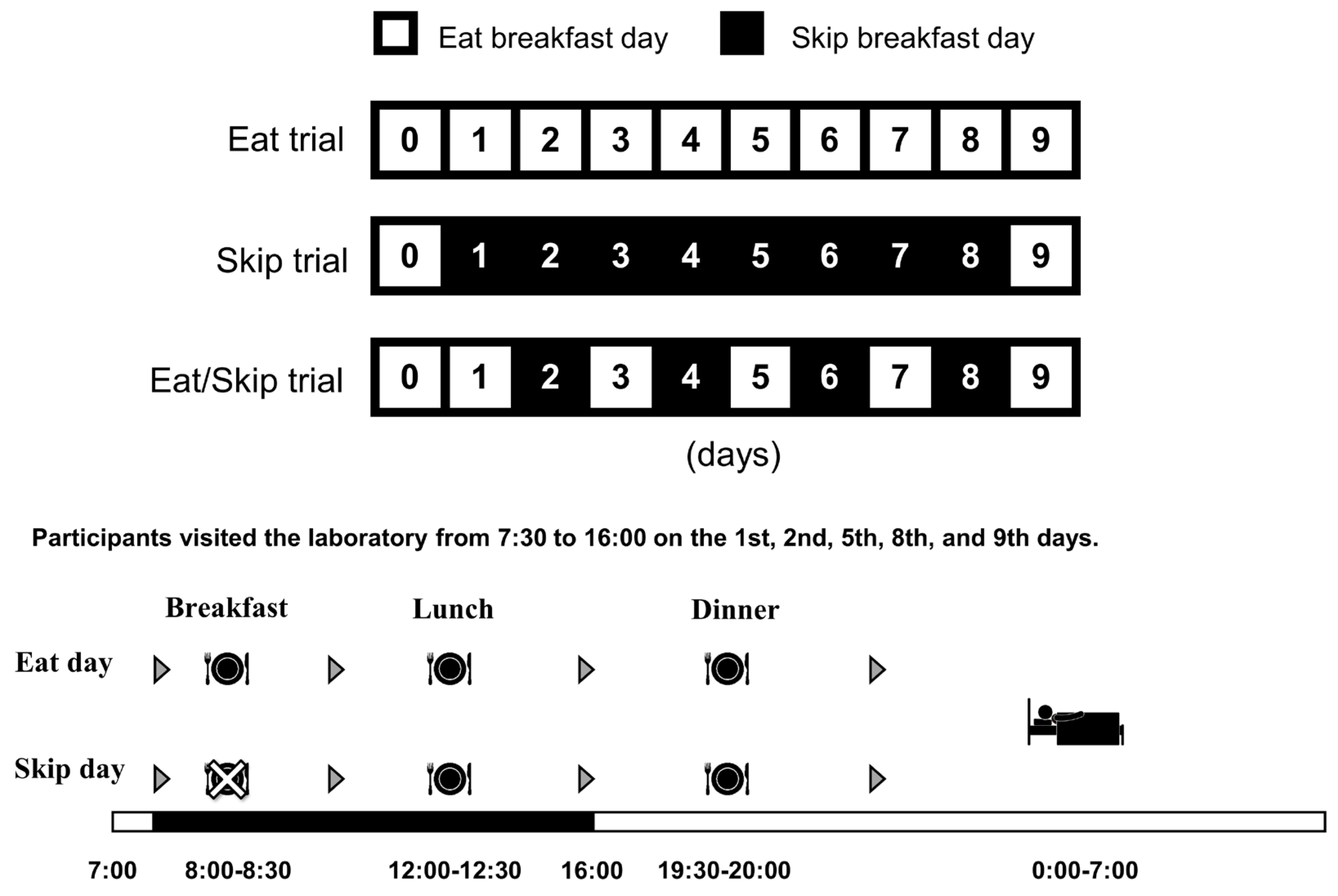 Eat breakfast day Skip breakfast day

Eat trial 0 1 2 3 4 5 6 7 8 9

Skip trial 0 1 2 3 4 5 6 7 8 9

Eat/Skip trial 0 1 2 3 4 5 6 7 8 9

(days)

Participants visited the laboratory from 7:30 to 16:00 on the 1st, 2nd, 5th, 8th, and 9th days.

Breakfast Lunch Dinner

Eat day

Skip day

7:00 8:00-8:30 12:00-12:30 16:00 19:30-20:00 0:00-7:00